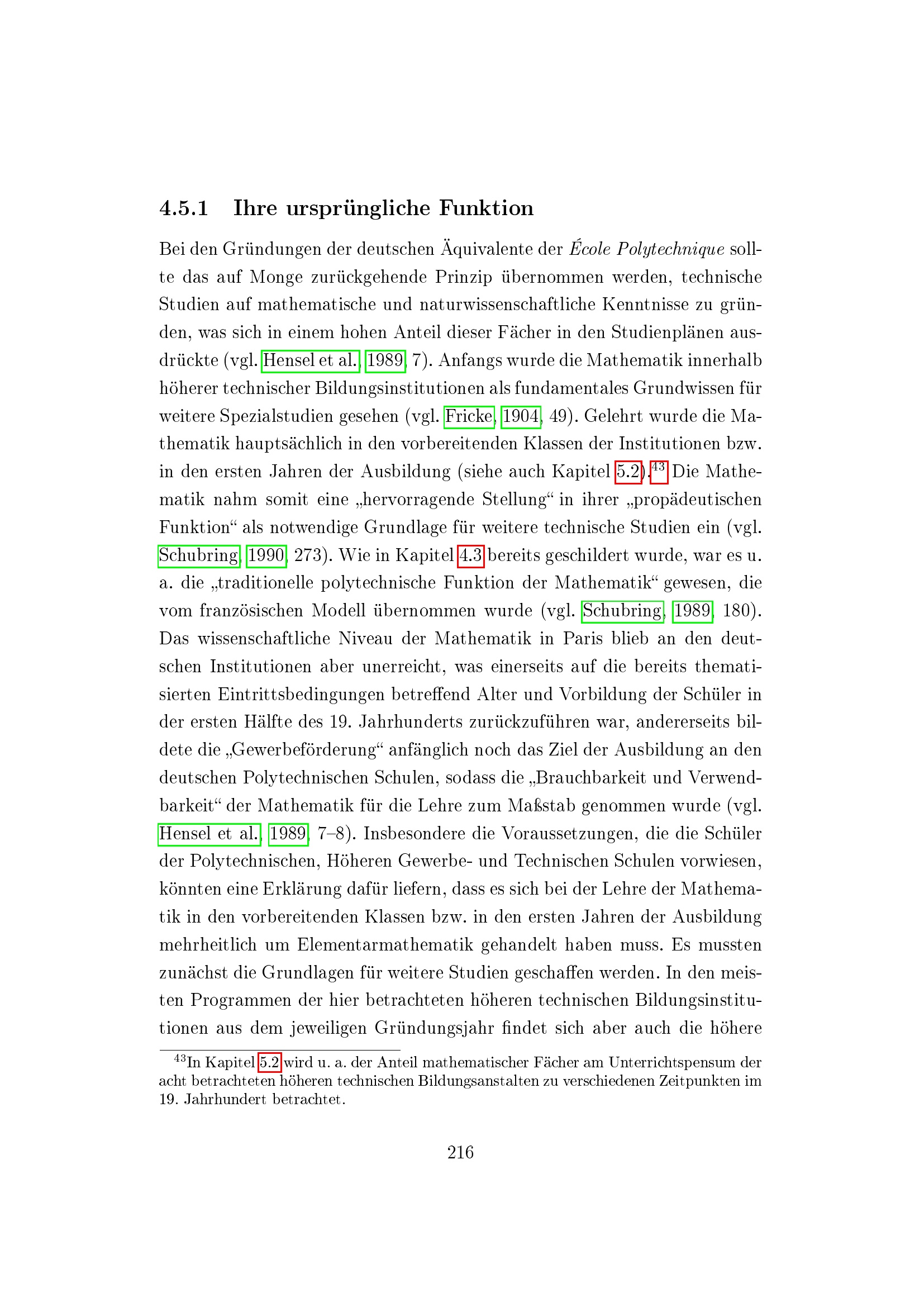 4.5.1 Ihre ursprüngliche Funktion

Bei den Gründungen der deutschen Äquivalente der École Polytechnique sollte das auf Monge zurückgehende Prinzip übernommen werden, technische Studien auf mathematische und naturwissenschaftliche Kenntnisse zu gründen, was sich in einem hohen Anteil dieser Fächer in den Studienplänen ausdrückte (vgl. Hensel et al., 1989, 7). Anfangs wurde die Mathematik innerhalb höherer technischer Bildungsinstitutionen als fundamentales Grundwissen für weitere Spezialstudien gesehen (vgl. Fricke, 1904, 49). Gelehrt wurde die Mathematik hauptsächlich in den vorbereitenden Klassen der Institutionen bzw. in den ersten Jahren der Ausbildung (siehe auch Kapitel 5.2).$^{43}$ Die Mathematik nahm somit eine „hervorragende Stellung“ in ihrer „propädeutischen Funktion“ als notwendige Grundlage für weitere technische Studien ein (vgl. Schubring, 1990, 273). Wie in Kapitel 4.3 bereits geschildert wurde, war es u. a. die „traditionelle polytechnische Funktion der Mathematik“ gewesen, die vom französischen Modell übernommen wurde (vgl. Schubring, 1989, 180). Das wissenschaftliche Niveau der Mathematik in Paris blieb an den deutschen Institutionen aber unerreicht, was einerseits auf die bereits thematisierten Eintrittsbedingungen betreffend Alter und Vorbildung der Schüler in der ersten Hälfte des 19. Jahrhunderts zurückzuführen war, andererseits bildete die „Gewerbeförderung“ anfänglich noch das Ziel der Ausbildung an den deutschen Polytechnischen Schulen, sodass die „Brauchbarkeit und Verwendbarkeit“ der Mathematik für die Lehre zum Maßstab genommen wurde (vgl. Hensel et al., 1989, 7–8). Insbesondere die Voraussetzungen, die die Schüler der Polytechnischen, Höheren Gewerbe- und Technischen Schulen vorwiesen, könnten eine Erklärung dafür liefern, dass es sich bei der Lehre der Mathematik in den vorbereitenden Klassen bzw. in den ersten Jahren der Ausbildung mehrheitlich um Elementarmathematik gehandelt haben muss. Es mussten zunächst die Grundlagen für weitere Studien geschaffen werden. In den meisten Programmen der hier betrachteten höheren technischen Bildungsinstitutionen aus dem jeweiligen Gründungsjahr findet sich aber auch die höhere

$^{43}$In Kapitel 5.2 wird u. a. der Anteil mathematischer Fächer am Unterrichtspensum der acht betrachteten höheren technischen Bildungsanstalten zu verschiedenen Zeitpunkten im 19. Jahrhundert betrachtet.

216